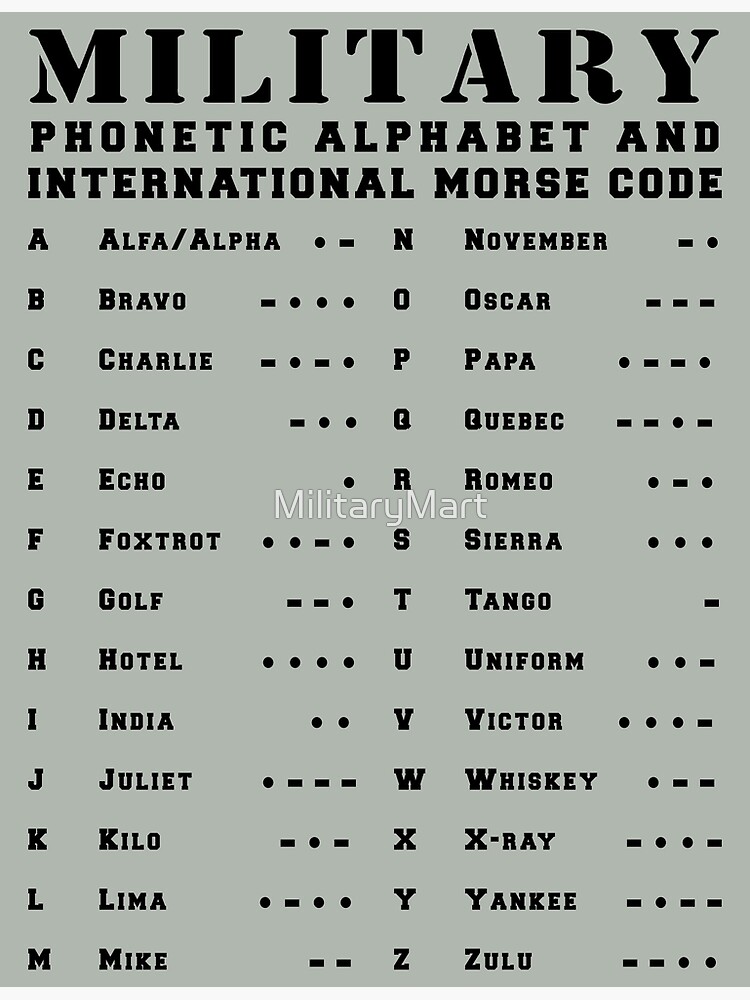 MILITARY
PHONETIC ALPHABET AND
INTERNATIONAL MORSE CODE

A Alfa/Alpha •-
B Bravo -•••
C Charlie -•-•
D Delta -••
E Echo •
F Foxtrot ••-•
G Golf --•
H Hotel ••••
I India ••
J Juliet •---
K Kilo -•-
L Lima •-••
M Mike --

N November -•
O Oscar ---
P Papa •--•
Q Quebec --•-
R Romeo •-•
S Sierra •••
T Tango -
U Uniform ••-
V Victor •••-
W Whiskey •--
X X-ray -••-
Y Yankee -•--
Z Zulu --••

MilitaryMart